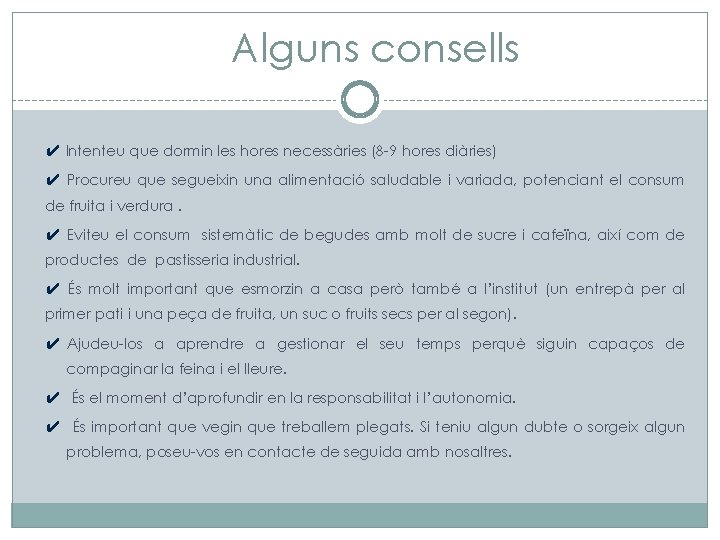 Alguns consells

✔ Intenteu que dormin les hores necessàries (8-9 hores diàries)

✔ Procureu que segueixin una alimentació saludable i variada, potenciant el consum de fruita i verdura .

✔ Eviteu el consum sistemàtic de begudes amb molt de sucre i cafeïna, així com de productes de pastisseria industrial.

✔ És molt important que esmorzin a casa però també a l'institut (un entrepà per al primer pati i una peça de fruita, un suc o fruits secs per al segon).

✔ Ajudeu-los a aprendre a gestionar el seu temps perquè siguin capaços de compaginar la feina i el lleure.

✔ És el moment d'aprofundir en la responsabilitat i l'autonomia.

✔ És important que vegin que treballem plegats. Si teniu algun dubte o sorgeix algun problema, poseu-vos en contacte de seguida amb nosaltres.